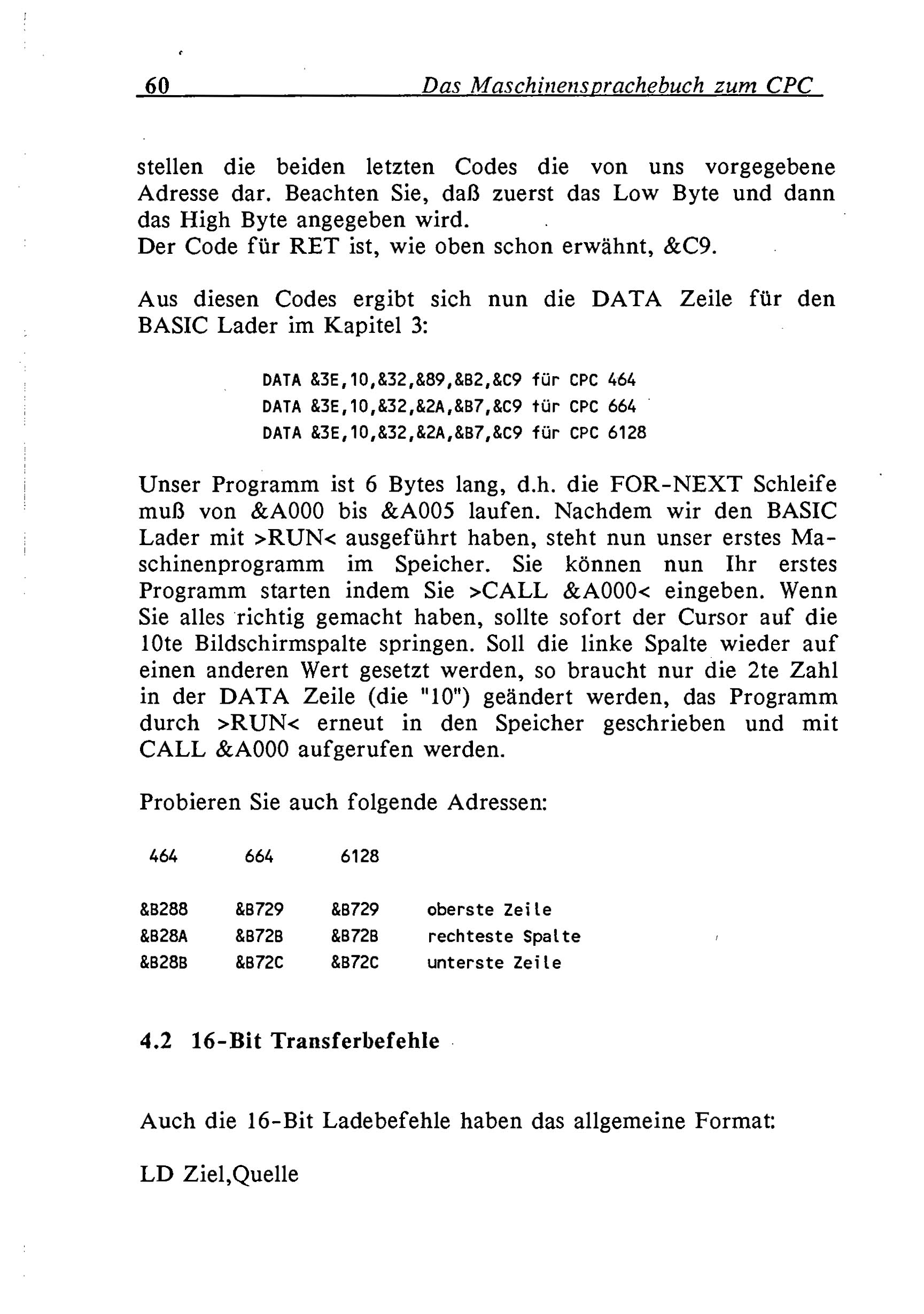 60 Das Maschinensprachebuch zum CPC

stellen die beiden letzten Codes die von uns vorgegebene Adresse dar. Beachten Sie, daß zuerst das Low Byte und dann das High Byte angegeben wird.
Der Code für RET ist, wie oben schon erwähnt, &C9.

Aus diesen Codes ergibt sich nun die DATA Zeile für den BASIC Lader im Kapitel 3:

DATA &3E,10,&32,&89,&B2,&C9 für CPC 464
DATA &3E,10,&32,&2A,&B7,&C9 für CPC 664
DATA &3E,10,&32,&2A,&B7,&C9 für CPC 6128

Unser Programm ist 6 Bytes lang, d.h. die FOR-NEXT Schleife muß von &A000 bis &A005 laufen. Nachdem wir den BASIC Lader mit >RUN< ausgeführt haben, steht nun unser erstes Maschinenprogramm im Speicher. Sie können nun Ihr erstes Programm starten indem Sie >CALL &A000< eingeben. Wenn Sie alles richtig gemacht haben, sollte sofort der Cursor auf die 10te Bildschirmspalte springen. Soll die linke Spalte wieder auf einen anderen Wert gesetzt werden, so braucht nur die 2te Zahl in der DATA Zeile (die "10") geändert werden, das Programm durch >RUN< erneut in den Speicher geschrieben und mit CALL &A000 aufgerufen werden.

Probieren Sie auch folgende Adressen:

| 464 | 664 | 6128 | |
|---|---|---|---|
| &B288 | &B729 | &B729 | oberste Zeile |
| &B28A | &B72B | &B72B | rechteste Spalte |
| &B28B | &B72C | &B72C | unterste Zeile |

4.2 16-Bit Transferbefehle

Auch die 16-Bit Ladebefehle haben das allgemeine Format:

LD Ziel,Quelle